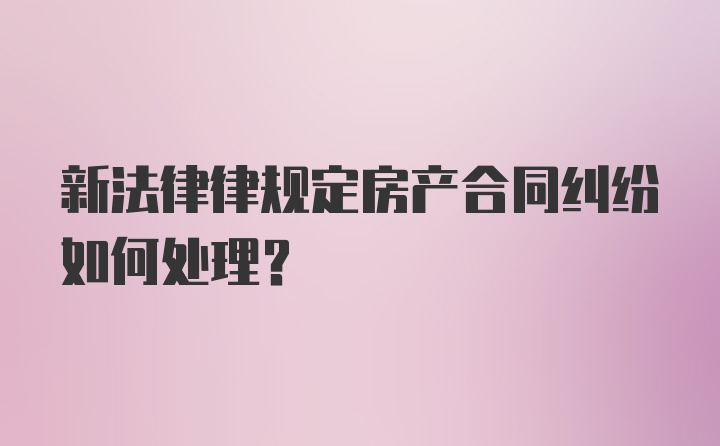 新法律律规定房产合同纠纷如何处理?